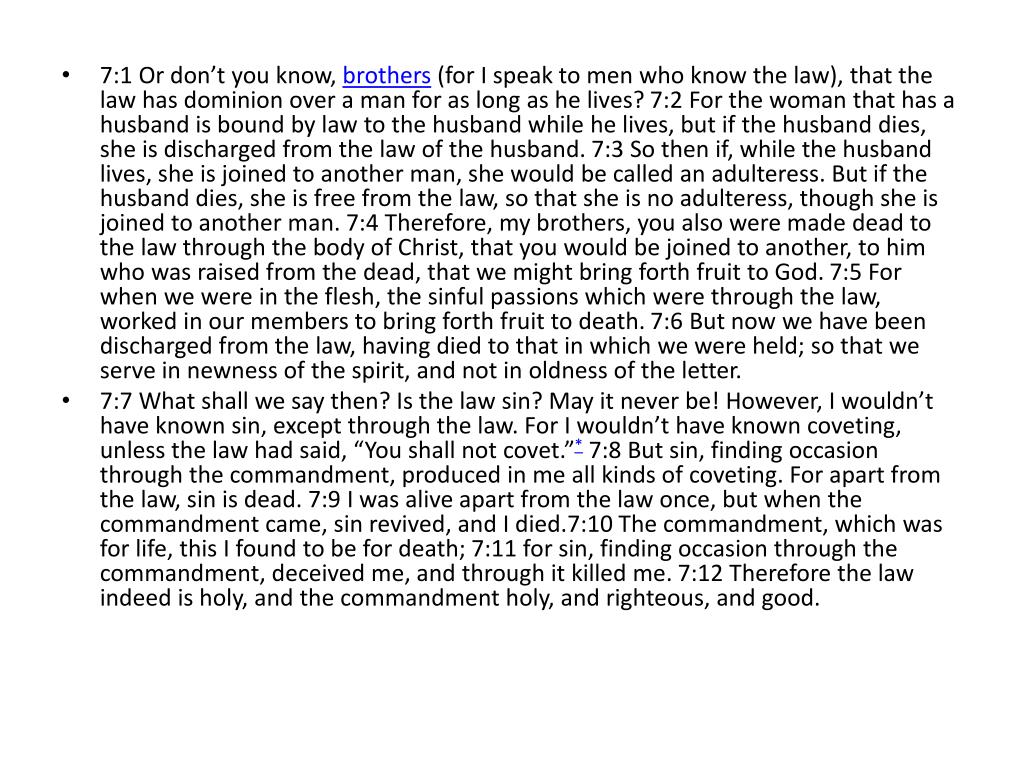 • 7:1 Or don’t you know, brothers (for I speak to men who know the law), that the law has dominion over a man for as long as he lives? 7:2 For the woman that has a husband is bound by law to the husband while he lives, but if the husband dies, she is discharged from the law of the husband. 7:3 So then if, while the husband lives, she is joined to another man, she would be called an adulteress. But if the husband dies, she is free from the law, so that she is no adulteress, though she is joined to another man. 7:4 Therefore, my brothers, you also were made dead to the law through the body of Christ, that you would be joined to another, to him who was raised from the dead, that we might bring forth fruit to God. 7:5 For when we were in the flesh, the sinful passions which were through the law, worked in our members to bring forth fruit to death. 7:6 But now we have been discharged from the law, having died to that in which we were held; so that we serve in newness of the spirit, and not in oldness of the letter.

• 7:7 What shall we say then? Is the law sin? May it never be! However, I wouldn’t have known sin, except through the law. For I wouldn’t have known coveting, unless the law had said, “You shall not covet.”* 7:8 But sin, finding occasion through the commandment, produced in me all kinds of coveting. For apart from the law, sin is dead. 7:9 I was alive apart from the law once, but when the commandment came, sin revived, and I died.7:10 The commandment, which was for life, this I found to be for death; 7:11 for sin, finding occasion through the commandment, deceived me, and through it killed me. 7:12 Therefore the law indeed is holy, and the commandment holy, and righteous, and good.